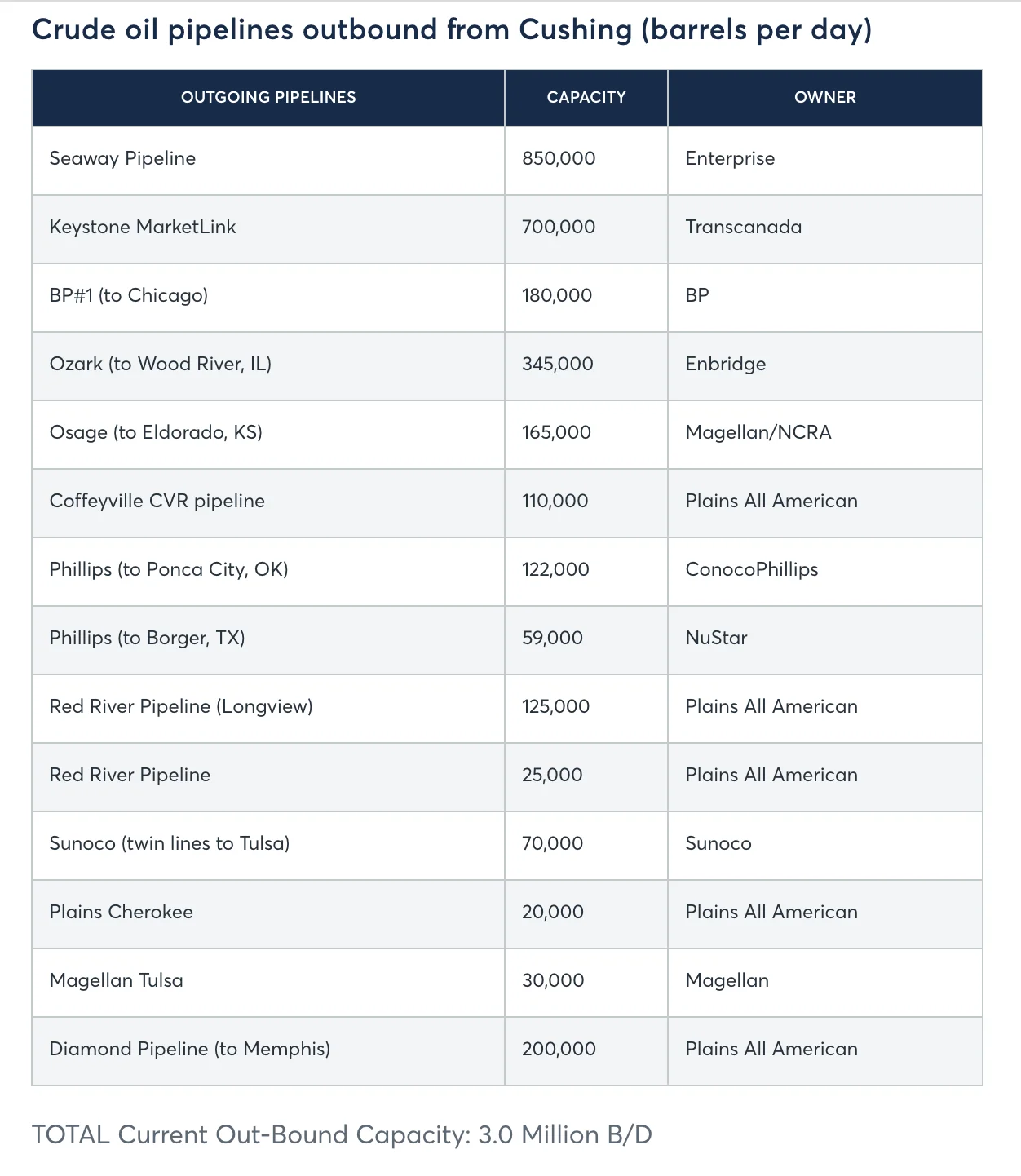 Crude oil pipelines outbound from Cushing (barrels per day)

| OUTGOING PIPELINES | CAPACITY | OWNER |
|---|---|---|
| Seaway Pipeline | 850,000 | Enterprise |
| Keystone MarketLink | 700,000 | Transcanada |
| BP#1 (to Chicago) | 180,000 | BP |
| Ozark (to Wood River, IL) | 345,000 | Enbridge |
| Osage (to Eldorado, KS) | 165,000 | Magellan/NCRA |
| Coffeyville CVR pipeline | 110,000 | Plains All American |
| Phillips (to Ponca City, OK) | 122,000 | ConocoPhillips |
| Phillips (to Borger, TX) | 59,000 | NuStar |
| Red River Pipeline (Longview) | 125,000 | Plains All American |
| Red River Pipeline | 25,000 | Plains All American |
| Sunoco (twin lines to Tulsa) | 70,000 | Sunoco |
| Plains Cherokee | 20,000 | Plains All American |
| Magellan Tulsa | 30,000 | Magellan |
| Diamond Pipeline (to Memphis) | 200,000 | Plains All American |

TOTAL Current Out-Bound Capacity: 3.0 Million B/D